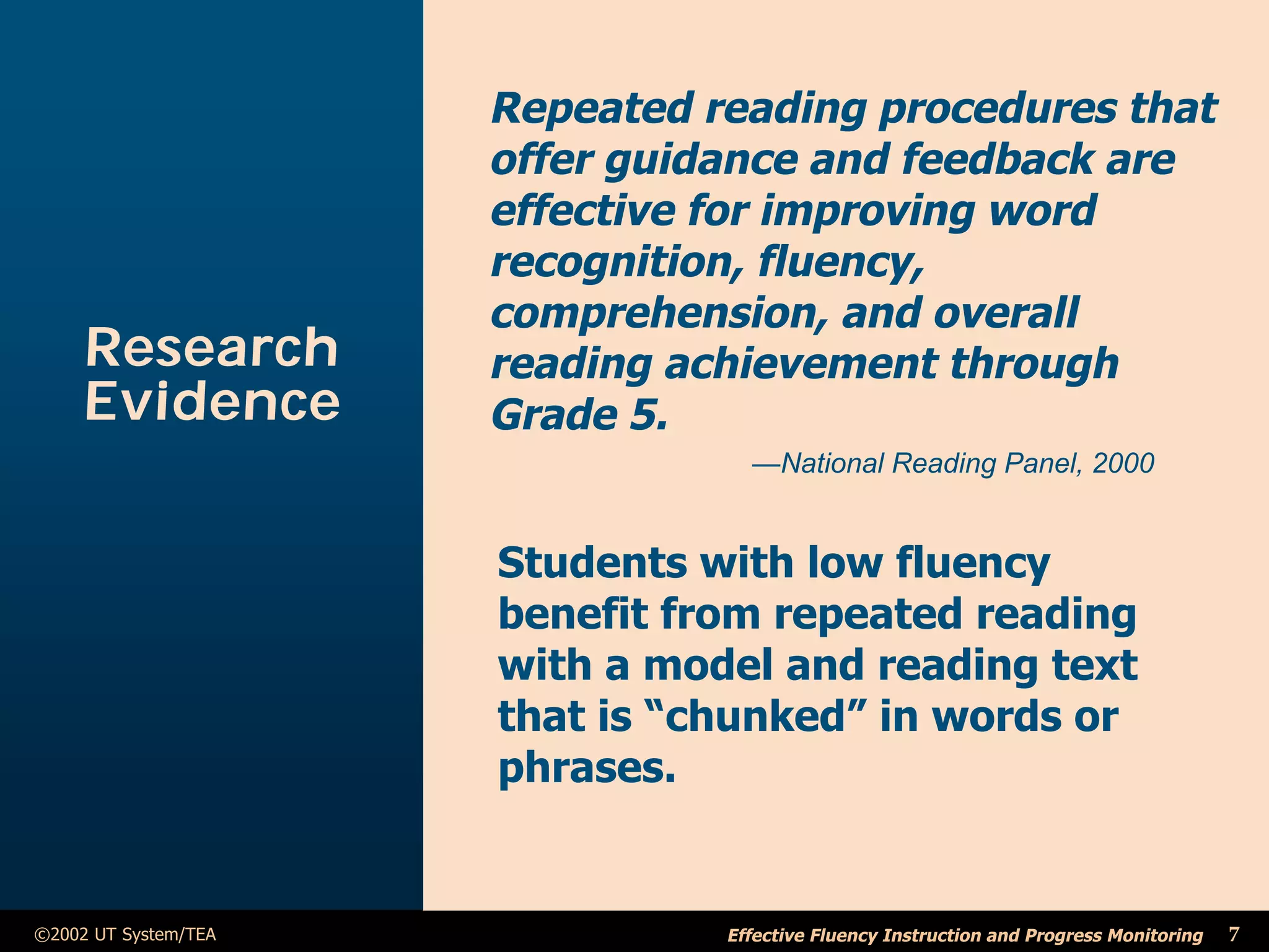 Research Evidence

Repeated reading procedures that offer guidance and feedback are effective for improving word recognition, fluency, comprehension, and overall reading achievement through Grade 5.

—National Reading Panel, 2000

Students with low fluency benefit from repeated reading with a model and reading text that is “chunked” in words or phrases.

©2002 UT System/TEA

Effective Fluency Instruction and Progress Monitoring 7